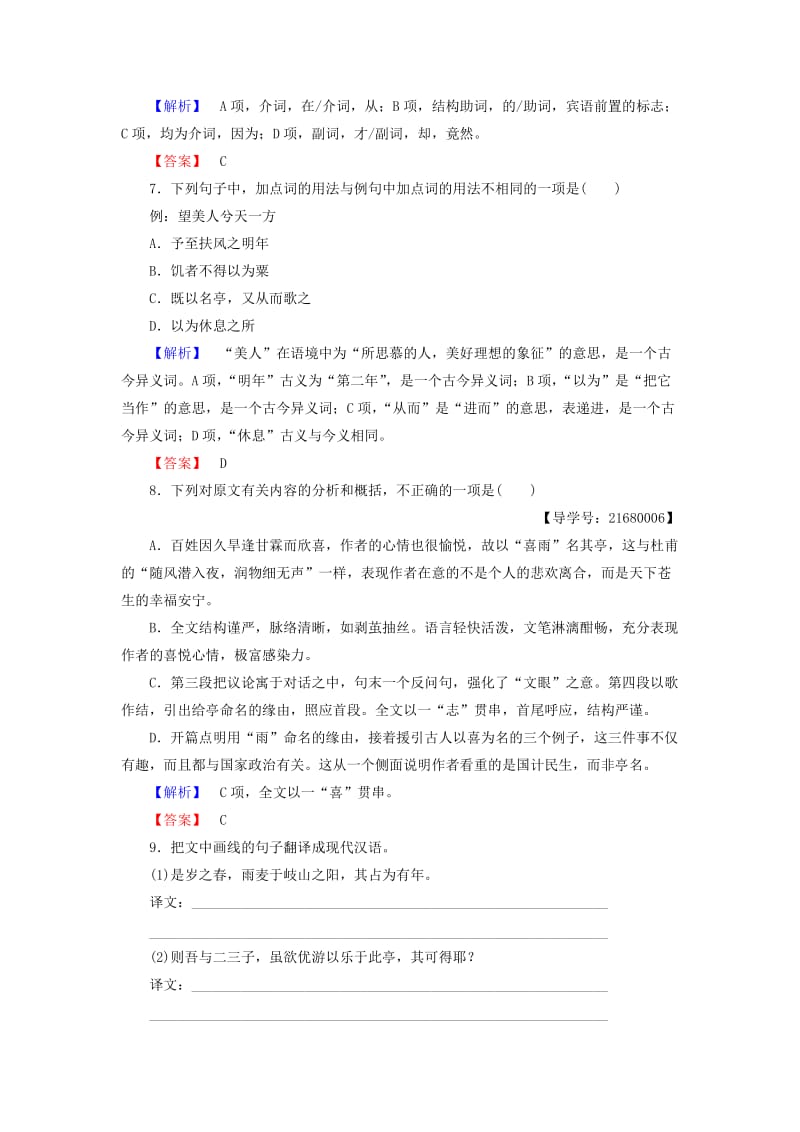 【解析】　A项，介词，在/介词，从；B项，结构助词，的/助词，宾语前置的标志；C项，均为介词，因为；D项，副词，才/副词，却，竟然。

【答案】　C

7．下列句子中，加点词的用法与例句中加点词的用法不相同的一项是(　　)

例：望美人兮天一方

A．予至扶风之明年

B．饥者不得以为粟

C．既以名亭，又从而歌之

D．以为休息之所

【解析】　“美人”在语境中为“所思慕的人，美好理想的象征”的意思，是一个古今异义词。A项，“明年”古义为“第二年”，是一个古今异义词；B项，“以为”是“把它当作”的意思，是一个古今异义词；C项，“从而”是“进而”的意思，表递进，是一个古今异义词；D项，“休息”古义与今义相同。

【答案】　D

8．下列对原文有关内容的分析和概括，不正确的一项是(　　)

【导学号：21680006】

A．百姓因久旱逢甘霖而欣喜，作者的心情也很愉悦，故以“喜雨”名其亭，这与杜甫的“随风潜入夜，润物细无声”一样，表现作者在意的不是个人的悲欢离合，而是天下苍生的幸福安宁。

B．全文结构谨严，脉络清晰，如剥茧抽丝。语言轻快活泼，文笔淋漓酣畅，充分表现作者的喜悦心情，极富感染力。

C．第三段把议论寓于对话之中，句末一个反问句，强化了“文眼”之意。第四段以歌作结，引出给亭命名的缘由，照应首段。全文以一“志”贯串，首尾呼应，结构严谨。

D．开篇点明用“雨”命名的缘由，接着援引古人以喜为名的三个例子，这三件事不仅有趣，而且都与国家政治有关。这从一个侧面说明作者看重的是国计民生，而非亭名。

【解析】　C项，全文以一“喜”贯串。

【答案】　C

9．把文中画线的句子翻译成现代汉语。

(1)是岁之春，雨麦于岐山之阳，其占为有年。

译文：

(2)则吾与二三子，虽欲优游以乐于此亭，其可得耶？

译文：